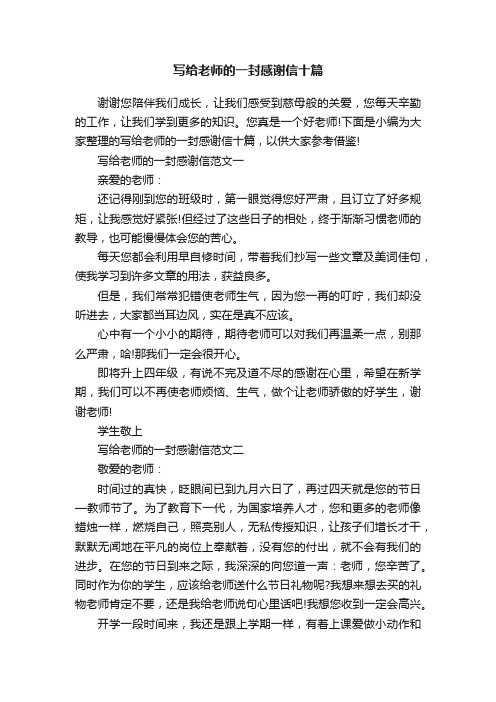 写给老师的一封感谢信十篇

谢谢您陪伴我们成长，让我们感受到慈母般的关爱，您每天辛勤的工作，让我们学到更多的知识。您真是一个好老师!下面是小编为大家整理的写给老师的一封感谢信十篇，以供大家参考借鉴!

写给老师的一封感谢信范文一

亲爱的老师：

还记得刚到您的班级时，第一眼觉得您好严肃，且订立了好多规矩，让我感觉好紧张!但经过了这些日子的相处，终于渐渐习惯老师的教导，也可能慢慢体会您的苦心。

每天您都会利用早自修时间，带着我们抄写一些文章及美词佳句，使我学习到许多文章的用法，获益良多。

但是，我们常常犯错使老师生气，因为您一再的叮咛，我们却没听进去，大家都当耳边风，实在是真不应该。

心中有一个小小的期待，期待老师可以对我们再温柔一点，别那么严肃，哈!那我们一定会很开心。

即将升上四年级，有说不完及道不尽的感谢在心里，希望在新学期，我们可以不再使老师烦恼、生气，做个让老师骄傲的好学生，谢谢老师!

学生敬上

写给老师的一封感谢信范文二

敬爱的老师：

时间过的真快，眨眼间已到九月六日了，再过四天就是您的节日—教师节了。为了教育下一代，为国家培养人才，您和更多的老师像蜡烛一样，燃烧自己，照亮别人，无私传授知识，让孩子们增长才干，默默无闻地在平凡的岗位上奉献着，没有您的付出，就不会有我们的进步。在您的节日到来之际，我深深的向您道一声：老师，您辛苦了。同时作为你的学生，应该给老师送什么节日礼物呢?我想来想去买的礼物老师肯定不要，还是我给老师说句心里话吧!我想您收到一定会高兴。

开学一段时间来，我还是跟上学期一样，有着上课爱做小动作和